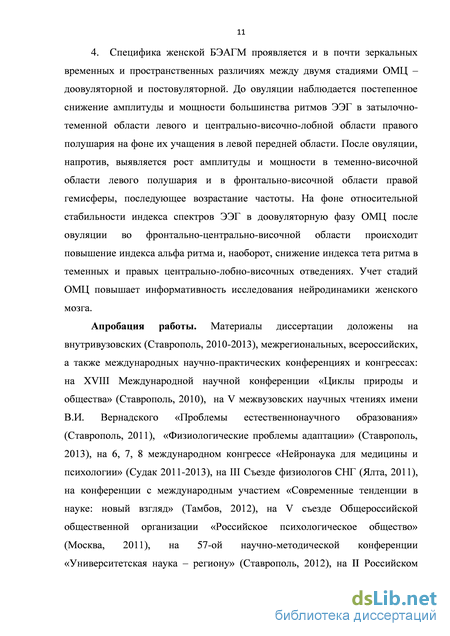 11

4. Специфика женской БЭАГМ проявляется и в почти зеркальных временных и пространственных различиях между двумя стадиями ОМЦ – доовуляторной и постовуляторной. До овуляции наблюдается постепенное снижение амплитуды и мощности большинства ритмов ЭЭГ в затылочно-теменной области левого и центрально-височно-лобной области правого полушария на фоне их учащения в левой передней области. После овуляции, напротив, выявляется рост амплитуды и мощности в теменно-височной области левого полушария и в фронтально-височной области правой гемисферы, последующее возрастание частоты. На фоне относительной стабильности индекса спектров ЭЭГ в доовуляторную фазу ОМЦ после овуляции во фронтально-центрально-височной области происходит повышение индекса альфа ритма и, наоборот, снижение индекса тета ритма в теменных и правых центрально-лобно-височных отведениях. Учет стадий ОМЦ повышает информативность исследования нейродинамики женского мозга.

Апробация работы. Материалы диссертации доложены на внутривузовских (Ставрополь, 2010-2013), межрегиональных, всероссийских, а также международных научно-практических конференциях и конгрессах: на XVIII Международной научной конференции «Циклы природы и общества» (Ставрополь, 2010), на V межвузовских научных чтениях имени В.И. Вернадского «Проблемы естественнонаучного образования» (Ставрополь, 2011), «Физиологические проблемы адаптации» (Ставрополь, 2013), на 6, 7, 8 международном конгрессе «Нейронаука для медицины и психологии» (Судак 2011-2013), на III Съезде физиологов СНГ (Ялта, 2011), на конференции с международным участием «Современные тенденции в науке: новый взгляд» (Тамбов, 2012), на V съезде Общероссийской общественной организации «Российское психологическое общество» (Москва, 2011), на 57-ой научно-методической конференции «Университетская наука – региону» (Ставрополь, 2012), на II Российском

dsLib.net
библиотека диссертаций